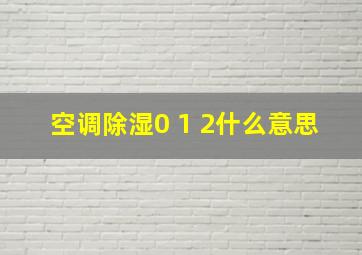 空调除湿0 1 2什么意思